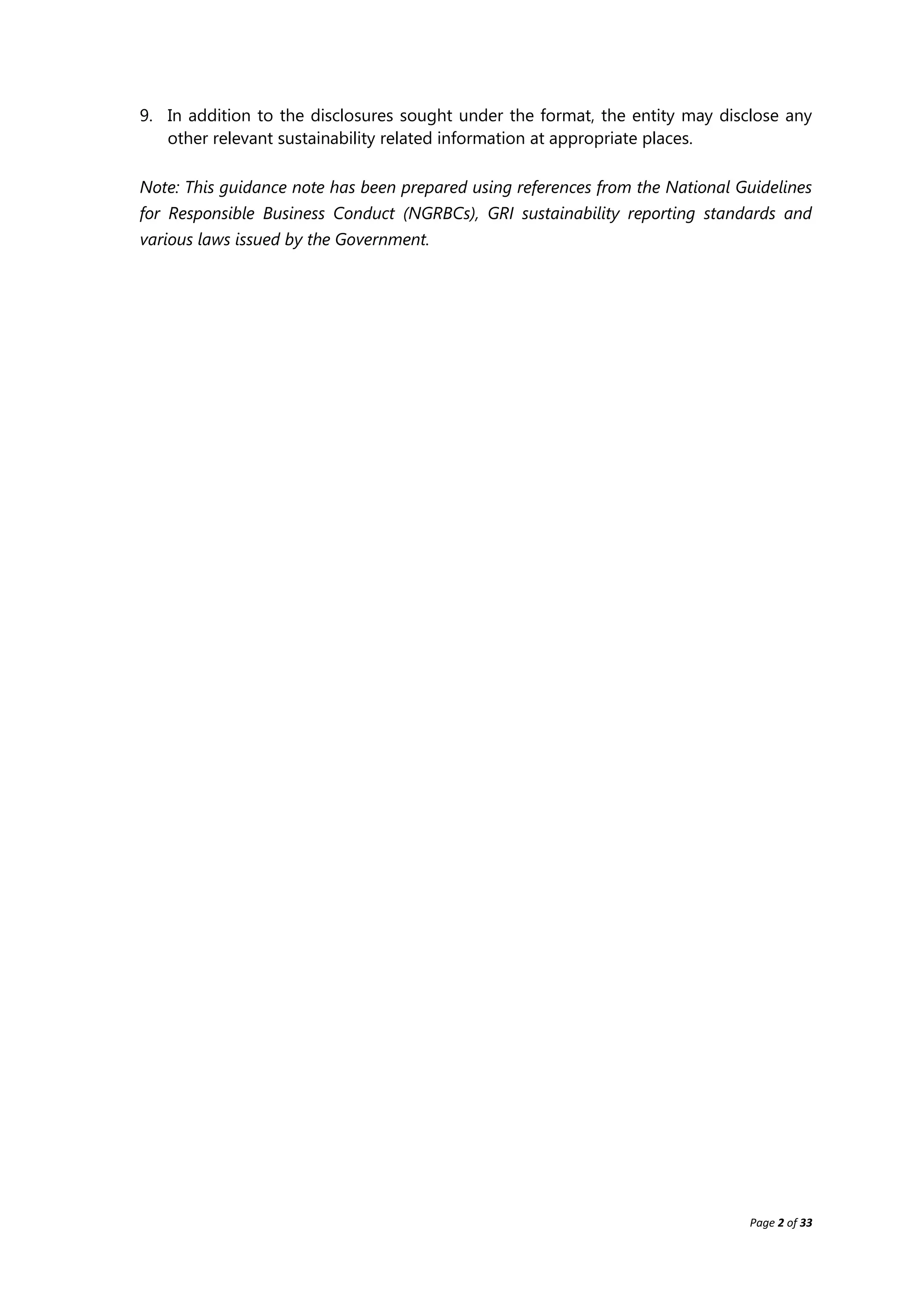 9. In addition to the disclosures sought under the format, the entity may disclose any other relevant sustainability related information at appropriate places.

Note: This guidance note has been prepared using references from the National Guidelines for Responsible Business Conduct (NGRBCs), GRI sustainability reporting standards and various laws issued by the Government.

Page 2 of 33